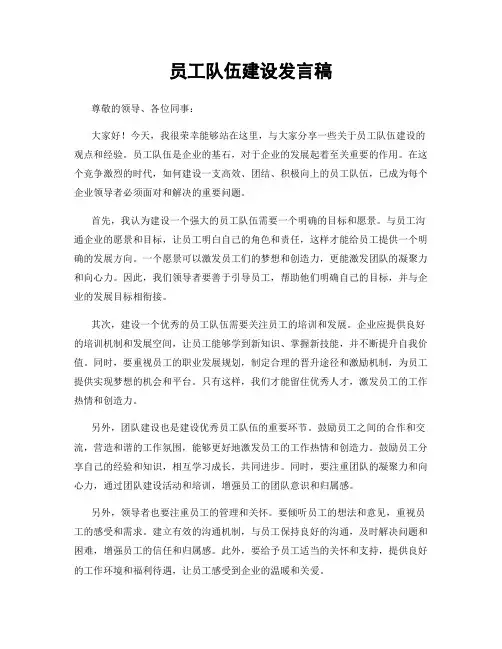 员工队伍建设发言稿

尊敬的领导、各位同事：

大家好！今天，我很荣幸能够站在这里，与大家分享一些关于员工队伍建设的观点和经验。员工队伍是企业的基石，对于企业的发展起着至关重要的作用。在这个竞争激烈的时代，如何建设一支高效、团结、积极向上的员工队伍，已成为每个企业领导者必须面对和解决的重要问题。

首先，我认为建设一个强大的员工队伍需要一个明确的目标和愿景。与员工沟通企业的愿景和目标，让员工明白自己的角色和责任，这样才能给员工提供一个明确的发展方向。一个愿景可以激发员工们的梦想和创造力，更能激发团队的凝聚力和向心力。因此，我们领导者要善于引导员工，帮助他们明确自己的目标，并与企业的发展目标相衔接。

其次，建设一个优秀的员工队伍需要关注员工的培训和发展。企业应提供良好的培训机制和发展空间，让员工能够学到新知识、掌握新技能，并不断提升自我价值。同时，要重视员工的职业发展规划，制定合理的晋升途径和激励机制，为员工提供实现梦想的机会和平台。只有这样，我们才能留住优秀人才，激发员工的工作热情和创造力。

另外，团队建设也是建设优秀员工队伍的重要环节。鼓励员工之间的合作和交流，营造和谐的工作氛围，能够更好地激发员工的工作热情和创造力。鼓励员工分享自己的经验和知识，相互学习成长，共同进步。同时，要注重团队的凝聚力和向心力，通过团队建设活动和培训，增强员工的团队意识和归属感。

另外，领导者也要注重员工的管理和关怀。要倾听员工的想法和意见，重视员工的感受和需求。建立有效的沟通机制，与员工保持良好的沟通，及时解决问题和困难，增强员工的信任和归属感。此外，要给予员工适当的关怀和支持，提供良好的工作环境和福利待遇，让员工感受到企业的温暖和关爱。